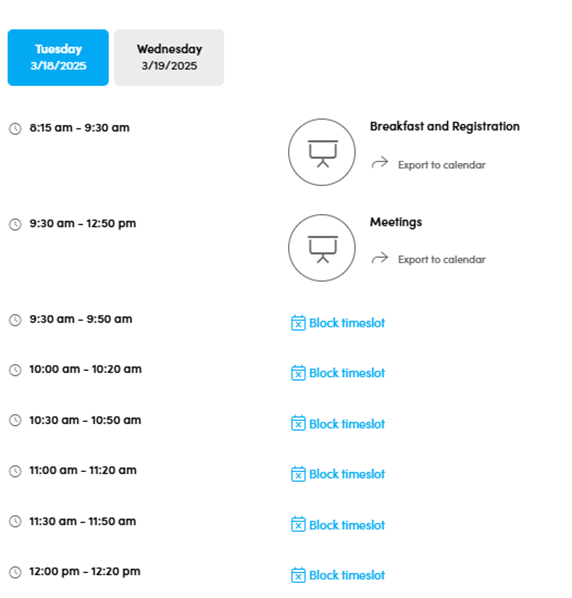 Tuesday
3/18/2025

Wednesday
3/19/2025

8:15 am - 9:30 am

Breakfast and Registration

Export to calendar

9:30 am - 12:50 pm

Meetings

Export to calendar

9:30 am - 9:50 am

Block timeslot

10:00 am - 10:20 am

Block timeslot

10:30 am - 10:50 am

Block timeslot

11:00 am - 11:20 am

Block timeslot

11:30 am - 11:50 am

Block timeslot

12:00 pm - 12:20 pm

Block timeslot